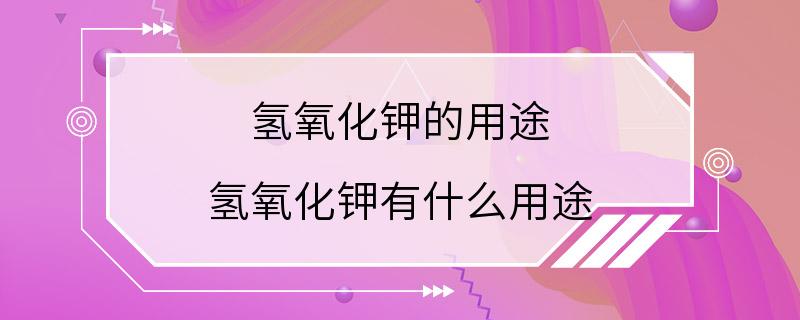 氢氧化钾的用途
氢氧化钾有什么用途